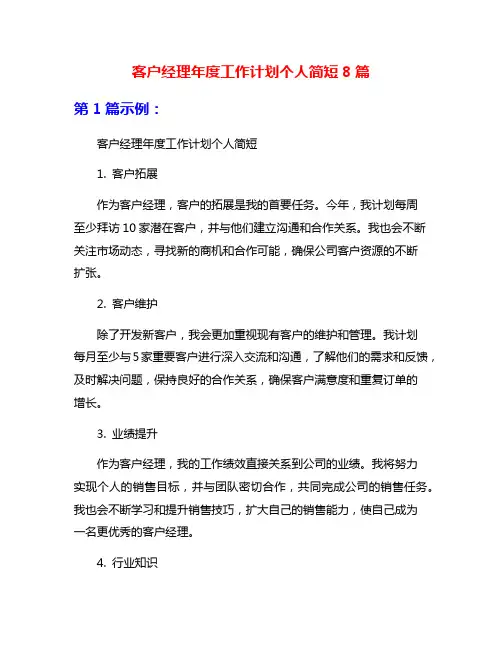 客户经理年度工作计划个人简短 8 篇

第 1 篇示例：

客户经理年度工作计划个人简短

1. 客户拓展

作为客户经理，客户的拓展是我的首要任务。今年，我计划每周至少拜访 10 家潜在客户，并与他们建立沟通和合作关系。我也会不断关注市场动态，寻找新的商机和合作可能，确保公司客户资源的不断扩张。

2. 客户维护

除了开发新客户，我会更加重视现有客户的维护和管理。我计划每月至少与 5 家重要客户进行深入交流和沟通，了解他们的需求和反馈，及时解决问题，保持良好的合作关系，确保客户满意度和重复订单的增长。

3. 业绩提升

作为客户经理，我的工作绩效直接关系到公司的业绩。我将努力实现个人的销售目标，并与团队密切合作，共同完成公司的销售任务。我也会不断学习和提升销售技巧，扩大自己的销售能力，使自己成为一名更优秀的客户经理。

4. 行业知识